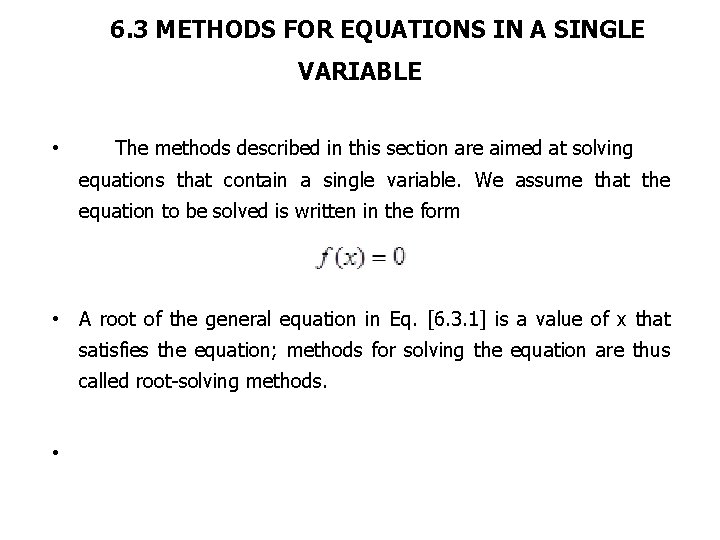 6.3 METHODS FOR EQUATIONS IN A SINGLE VARIABLE

• The methods described in this section are aimed at solving equations that contain a single variable. We assume that the equation to be solved is written in the form

$f(x) = 0$

• A root of the general equation in Eq. [6.3.1] is a value of x that satisfies the equation; methods for solving the equation are thus called root-solving methods.

•